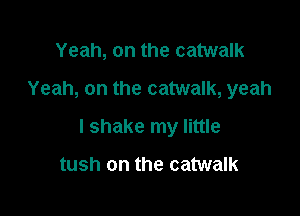 Yeah, on the catwalk
Yeah, on the catwalk, yeah
I shake my little
tush on the catwalk